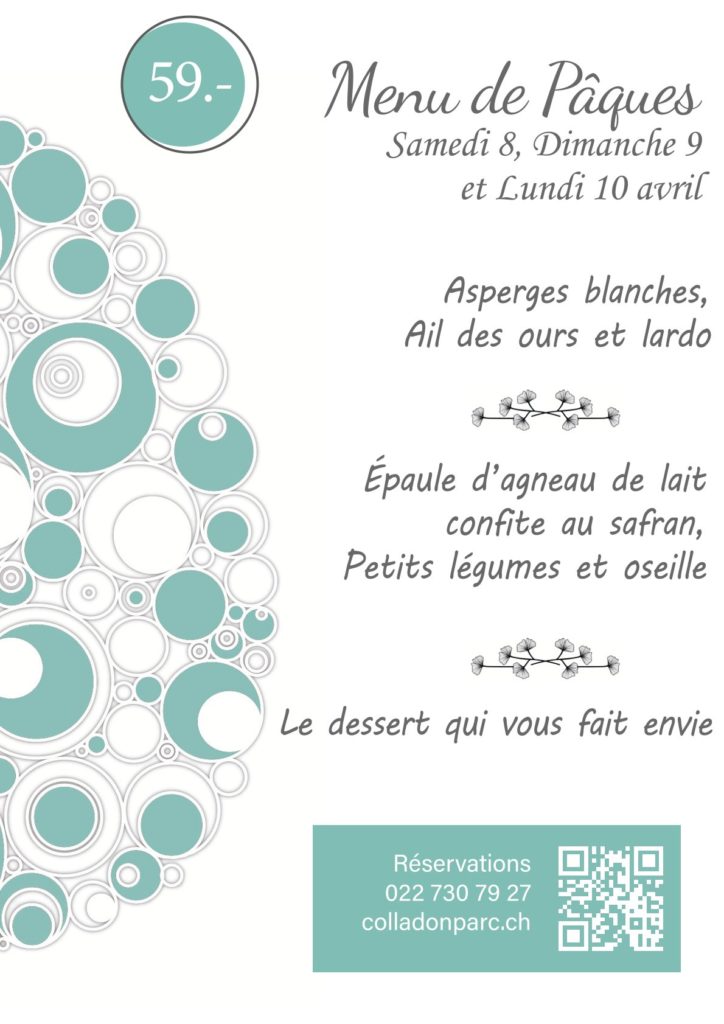 59.-

Menu de Pâques
Samedi 8, Dimanche 9
et Lundi 10 avril

Asperges blanches,
Ail des ours et lardo

Épaule d'agneau de lait
confite au safran,
Petits légumes et oseille

Le dessert qui vous fait envie

Réservations
022 730 79 27
colladonparc.ch